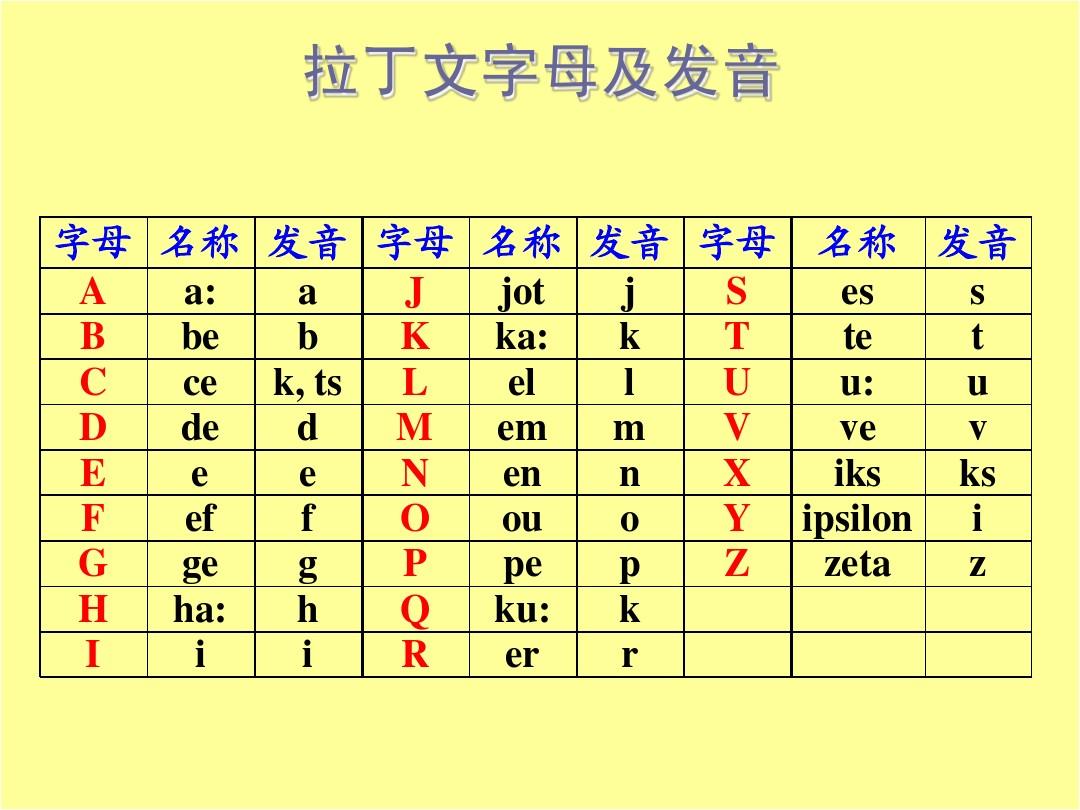 拉丁文字母及发音

| 字母 | 名称 | 发音 | 字母 | 名称 | 发音 | 字母 | 名称 | 发音 |
|---|---|---|---|---|---|---|---|---|
| A | a: | a | J | jot | j | S | es | s |
| B | be | b | K | ka: | k | T | te | t |
| C | ce | k, ts | L | el | l | U | u: | u |
| D | de | d | M | em | m | V | ve | v |
| E | e | e | N | en | n | X | iks | ks |
| F | ef | f | O | ou | o | Y | ipsilon | i |
| G | ge | g | P | pe | p | Z | zeta | z |
| H | ha: | h | Q | ku: | k | | | |
| I | i | i | R | er | r | | | |